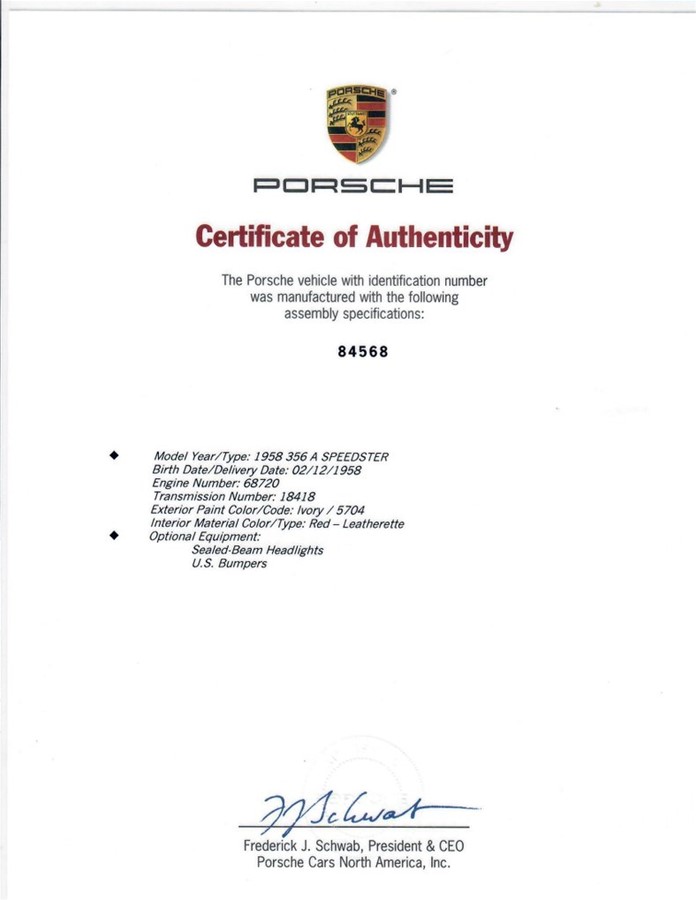 PORSCHE

PORSCHE

Certificate of Authenticity

The Porsche vehicle with identification number was manufactured with the following assembly specifications:

84568

◆ Model Year/Type: 1958 356 A SPEEDSTER
Birth Date/Delivery Date: 02/12/1958
Engine Number: 68720
Transmission Number: 18418
Exterior Paint Color/Code: Ivory / 5704
Interior Material Color/Type: Red – Leatherette
◆ Optional Equipment:
Sealed-Beam Headlights
U.S. Bumpers

FJSchwab

Frederick J. Schwab, President & CEO
Porsche Cars North America, Inc.